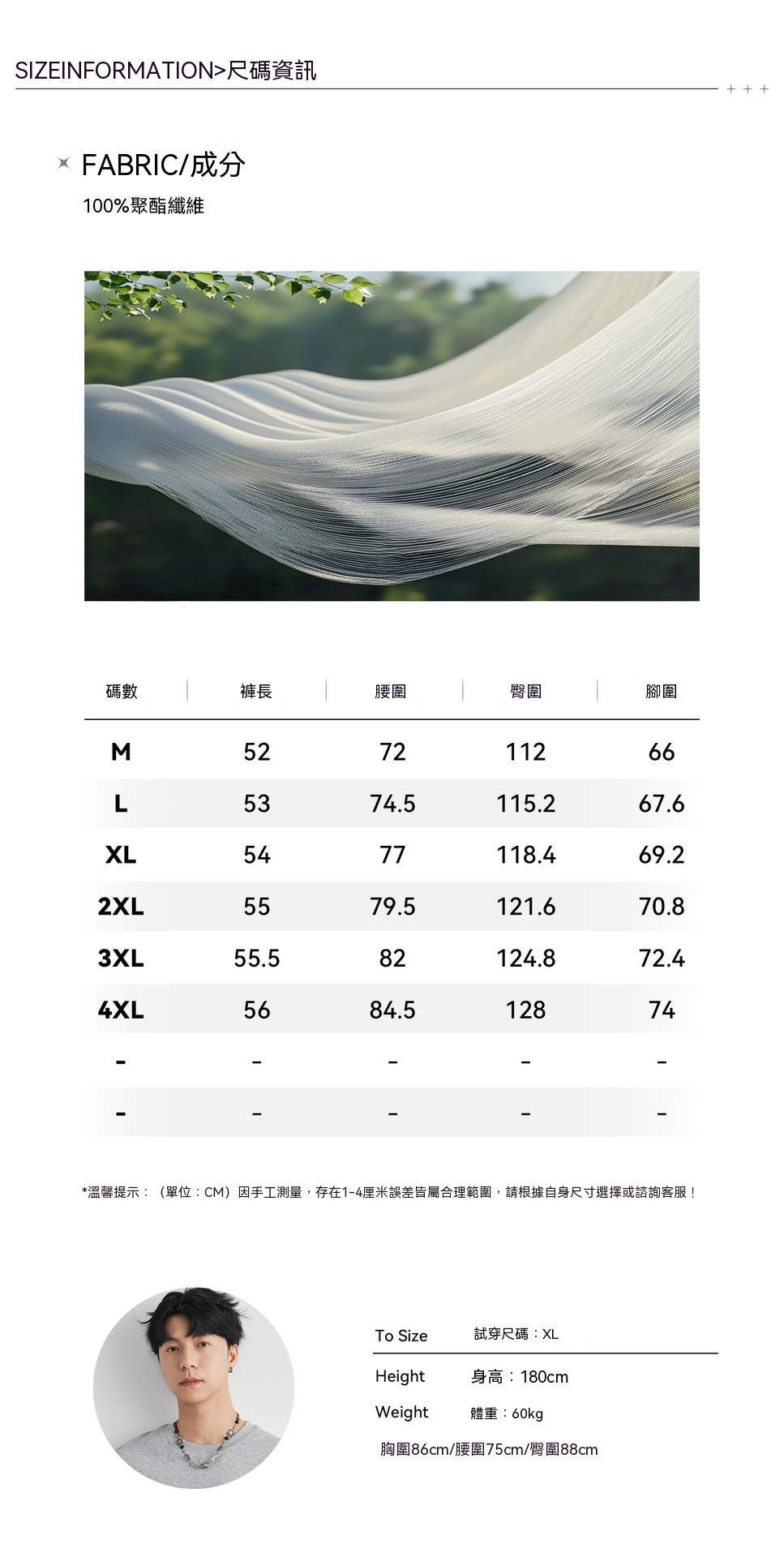 SIZEINFORMATION>尺碼資訊

+ + +

FABRIC/成分

100%聚酯纖維

| 碼數 | 褲長 | 腰圍 | 臀圍 | 腳圍 |
|---|---|---|---|---|
| M | 52 | 72 | 112 | 66 |
| L | 53 | 74.5 | 115.2 | 67.6 |
| XL | 54 | 77 | 118.4 | 69.2 |
| 2XL | 55 | 79.5 | 121.6 | 70.8 |
| 3XL | 55.5 | 82 | 124.8 | 72.4 |
| 4XL | 56 | 84.5 | 128 | 74 |
| - | - | - | - | - |
| - | - | - | - | - |

*溫馨提示：（單位：CM）因手工測量，存在1-4厘米誤差皆屬合理範圍，請根據自身尺寸選擇或諮詢客服！

To Size 試穿尺碼：XL

Height 身高：180cm

Weight 體重：60kg

胸圍86cm/腰圍75cm/臀圍88cm